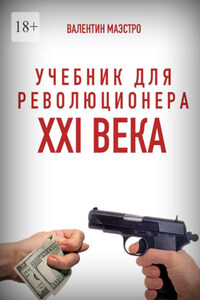 18+

ВАЛЕНТИН МАЭСТРО

УЧЕБНИК ДЛЯ РЕВОЛЮЦИОНЕРА XXI ВЕКА